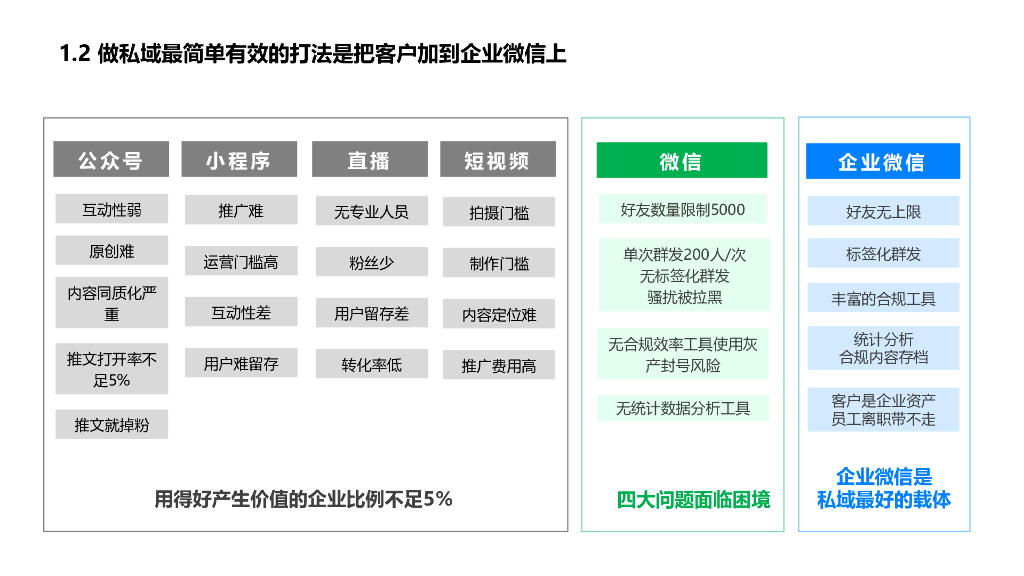 1.2 做私域最简单有效的打法是把客户加到企业微信上

公众号

互动性弱

原创难

内容同质化严重

推文打开率不足5%

推文就掉粉

小程序

推广难

运营门槛高

互动性差

用户难留存

直播

无专业人员

粉丝少

用户留存差

转化率低

短视频

拍摄门槛

制作门槛

内容定位难

推广费用高

用得好产生价值的企业比例不足5%

微信

好友数量限制5000

单次群发200人/次
无标签化群发
骚扰被拉黑

无合规效率工具使用灰产封号风险

无统计数据分析工具

四大问题面临困境

企业微信

好友无上限

标签化群发

丰富的合规工具

统计分析
合规内容存档

客户是企业资产
员工离职带不走

企业微信是
私域最好的载体